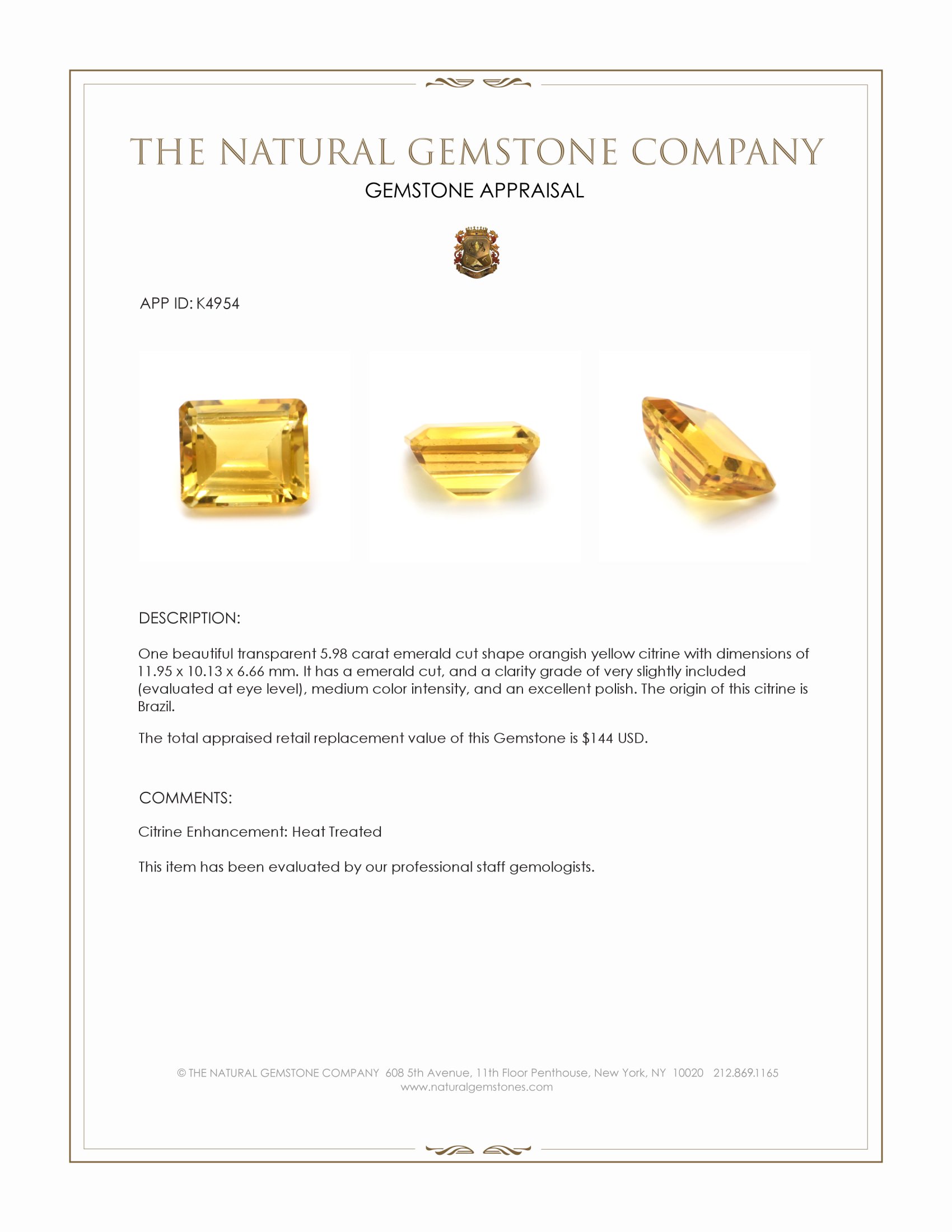 THE NATURAL GEMSTONE COMPANY

GEMSTONE APPRAISAL

APP ID: K4954

DESCRIPTION:

One beautiful transparent 5.98 carat emerald cut shape orangish yellow citrine with dimensions of 11.95 x 10.13 x 6.66 mm. It has a emerald cut, and a clarity grade of very slightly included (evaluated at eye level), medium color intensity, and an excellent polish. The origin of this citrine is Brazil.

The total appraised retail replacement value of this Gemstone is $144 USD.

COMMENTS:

Citrine Enhancement: Heat Treated

This item has been evaluated by our professional staff gemologists.

© THE NATURAL GEMSTONE COMPANY 608 5th Avenue, 11th Floor Penthouse, New York, NY 10020 212.869.1165
www.naturalgemstones.com